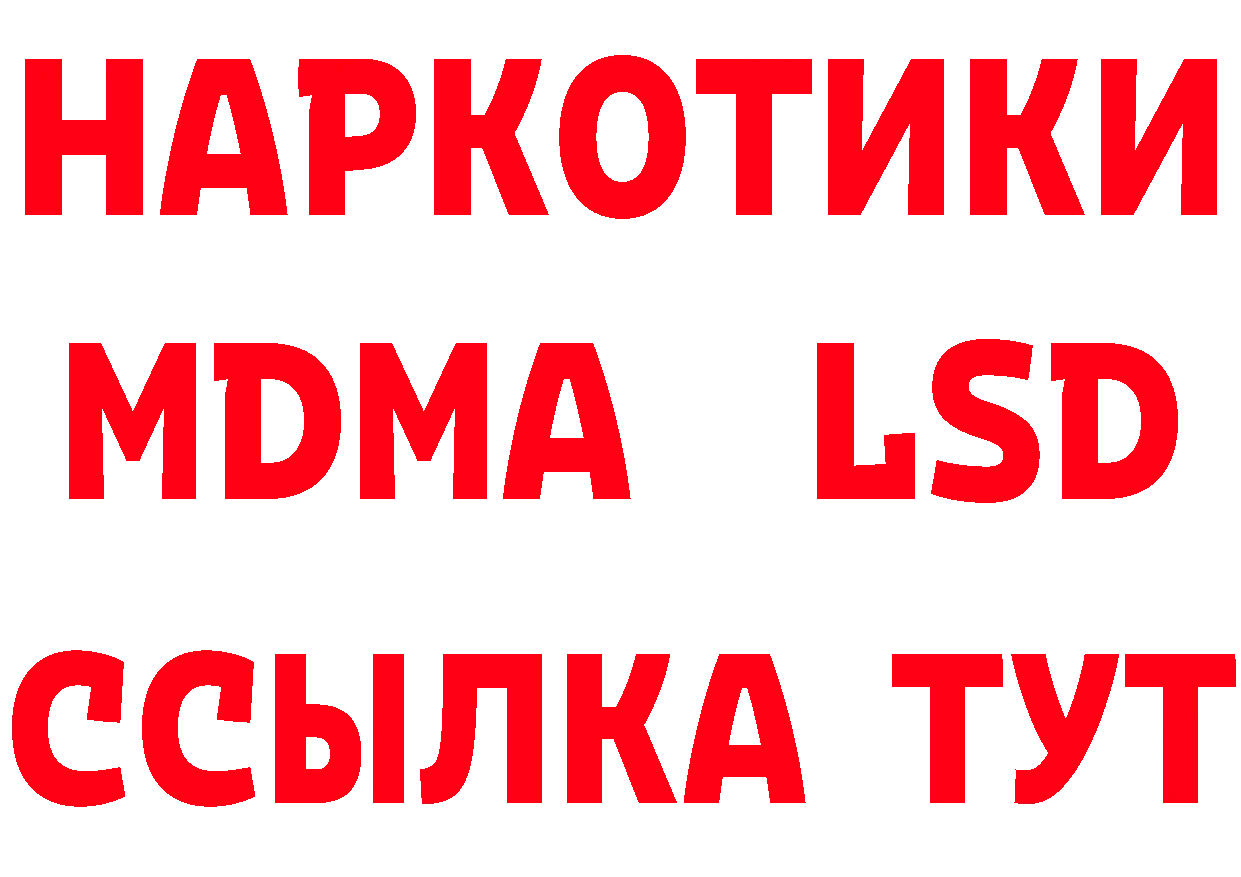 НАРКОТИКИ
MDMA LSD
ССЫЛКА ТУТ